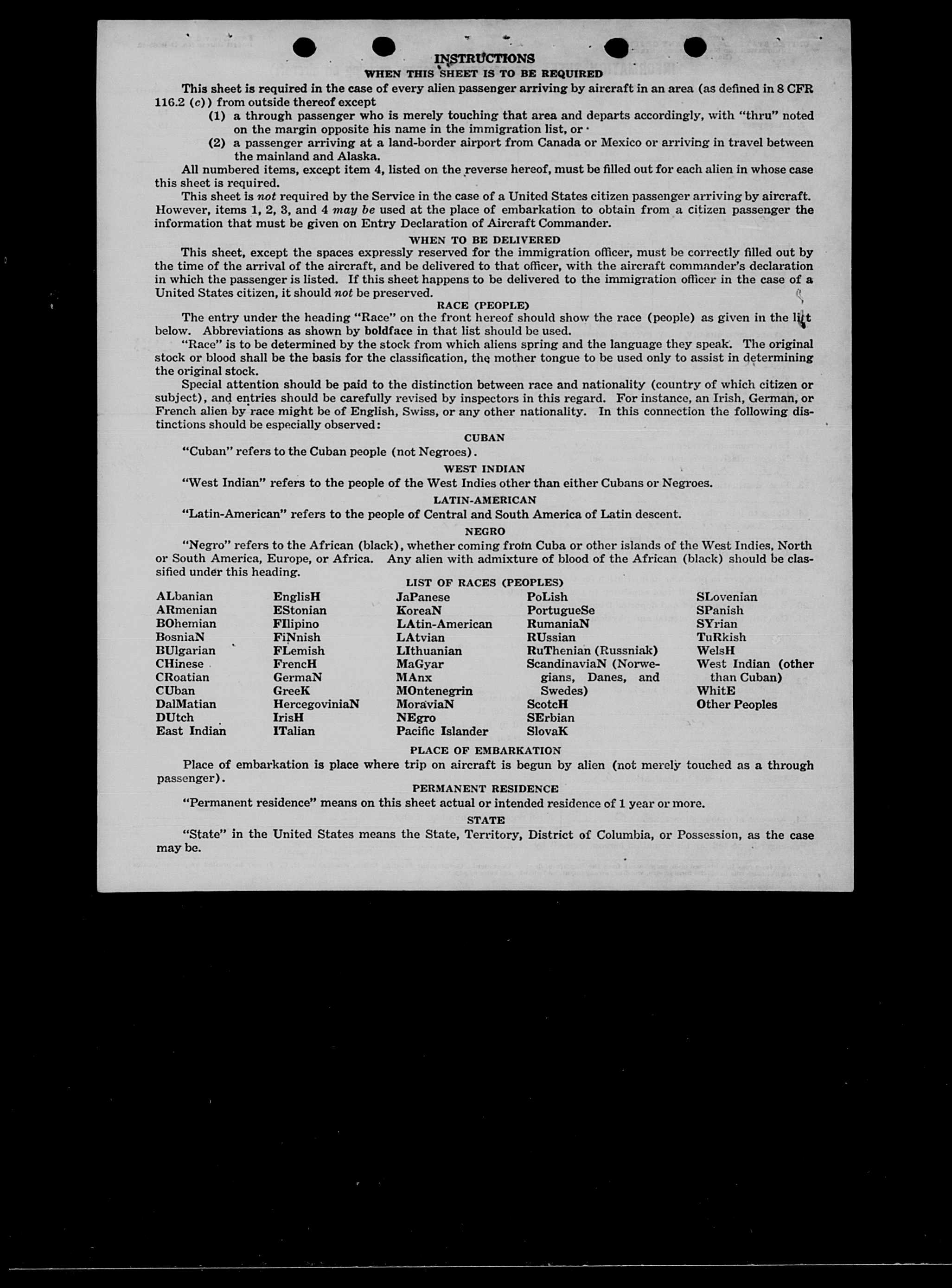 INSTRUCTIONS
WHEN THIS SHEET IS TO BE REQUIRED

This sheet is required in the case of every alien passenger arriving by aircraft in an area (as defined in 8 CFR 116.2 (c)) from outside thereof except

(1) a through passenger who is merely touching that area and departs accordingly, with "thru" noted on the margin opposite his name in the immigration list, or

(2) a passenger arriving at a land-border airport from Canada or Mexico or arriving in travel between the mainland and Alaska.

All numbered items, except item 4, listed on the reverse hereof, must be filled out for each alien in whose case this sheet is required.

This sheet is not required by the Service in the case of a United States citizen passenger arriving by aircraft. However, items 1, 2, 3, and 4 may be used at the place of embarkation to obtain from a citizen passenger the information that must be given on Entry Declaration of Aircraft Commander.

WHEN TO BE DELIVERED

This sheet, except the spaces expressly reserved for the immigration officer, must be correctly filled out by the time of the arrival of the aircraft, and be delivered to that officer, with the aircraft commander's declaration in which the passenger is listed. If this sheet happens to be delivered to the immigration officer in the case of a United States citizen, it should not be preserved.

RACE (PEOPLE)

The entry under the heading "Race" on the front hereof should show the race (people) as given in the list below. Abbreviations as shown by boldface in that list should be used.

"Race" is to be determined by the stock from which aliens spring and the language they speak. The original stock or blood shall be the basis for the classification, the mother tongue to be used only to assist in determining the original stock.

Special attention should be paid to the distinction between race and nationality (country of which citizen or subject), and entries should be carefully revised by inspectors in this regard. For instance, an Irish, German, or French alien by race might be of English, Swiss, or any other nationality. In this connection the following distinctions should be especially observed:

CUBAN

"Cuban" refers to the Cuban people (not Negroes).

WEST INDIAN

"West Indian" refers to the people of the West Indies other than either Cubans or Negroes.

LATIN-AMERICAN

"Latin-American" refers to the people of Central and South America of Latin descent.

NEGRO

"Negro" refers to the African (black), whether coming from Cuba or other islands of the West Indies, North or South America, Europe, or Africa. Any alien with admixture of blood of the African (black) should be classified under this heading.

LIST OF RACES (PEOPLES)

ALbanian
ARmenian
BOhemian
BosniaN
BUlgarian
CHinese
CRoatian
CUban
DalMatian
DUtch
East Indian

EnglisH
EStonian
FIlipino
FiNnish
FLemish
FrencH
GermaN
GreeK
HercegoviniaN
IrisH
ITalian

JaPanese
KoreaN
LAtin-American
LAtvian
LIthuanian
MaGyar
MAnx
MOntenegrin
MoraviaN
NEgro
Pacific Islander

PoLish
PortugueSe
RumaniaN
RUssian
RuThenian (Russniak)
ScandinaviaN (Norwegians, Danes, and Swedes)
ScotcH
SErbian
SlovaK

SLovenian
SPanish
SYrian
TuRkish
WelsH
West Indian (other than Cuban)
WhitE
Other Peoples

PLACE OF EMBARKATION

Place of embarkation is place where trip on aircraft is begun by alien (not merely touched as a through passenger).

PERMANENT RESIDENCE

"Permanent residence" means on this sheet actual or intended residence of 1 year or more.

STATE

"State" in the United States means the State, Territory, District of Columbia, or Possession, as the case may be.